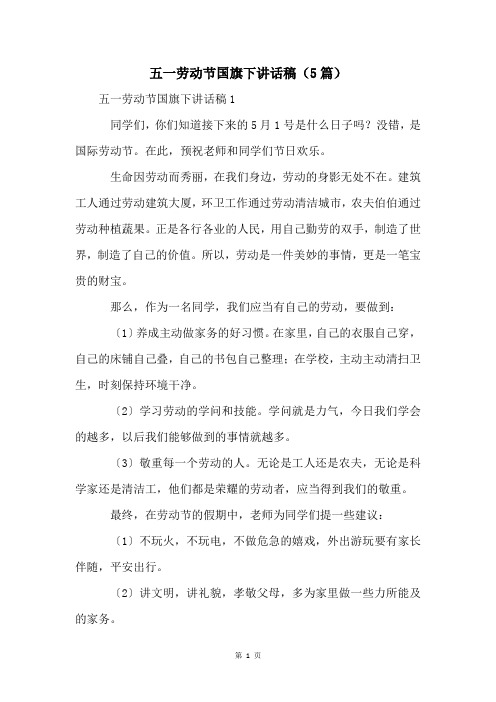 五一劳动节国旗下讲话稿（5篇）

五一劳动节国旗下讲话稿1

同学们，你们知道接下来的5月1号是什么日子吗？没错，是国际劳动节。在此，预祝老师和同学们节日欢乐。

生命因劳动而秀丽，在我们身边，劳动的身影无处不在。建筑工人通过劳动建筑大厦，环卫工作通过劳动清洁城市，农夫伯伯通过劳动种植蔬果。正是各行各业的人民，用自己勤劳的双手，制造了世界，制造了自己的价值。所以，劳动是一件美妙的事情，更是一笔宝贵的财宝。

那么，作为一名同学，我们应当有自己的劳动，要做到：

〔1〕养成主动做家务的好习惯。在家里，自己的衣服自己穿，自己的床铺自己叠，自己的书包自己整理；在学校，主动主动清扫卫生，时刻保持环境干净。

〔2〕学习劳动的学问和技能。学问就是力气，今日我们学会的越多，以后我们能够做到的事情就越多。

〔3〕敬重每一个劳动的人。无论是工人还是农夫，无论是科学家还是清洁工，他们都是荣耀的劳动者，应当得到我们的敬重。

最终，在劳动节的假期中，老师为同学们提一些建议：

〔1〕不玩火，不玩电，不做危急的嬉戏，外出游玩要有家长伴随，平安出行。

〔2〕讲文明，讲礼貌，孝敬父母，多为家里做一些力所能及的家务。

第 1 页